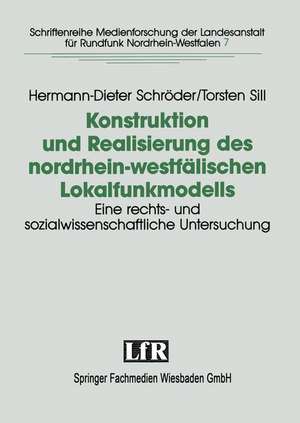 Schriftenreihe Medienforschung der Landesanstalt für Rundfunk Nordrhein-Westfalen 7

Hermann-Dieter Schröder/Torsten Sill

Konstruktion und Realisierung des nordrhein-westfälischen Lokalfunkmodells

Eine rechts- und sozialwissenschaftliche Untersuchung

LfR

Springer Fachmedien Wiesbaden GmbH